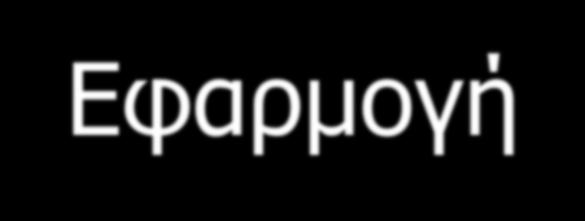 Εφαρμογή